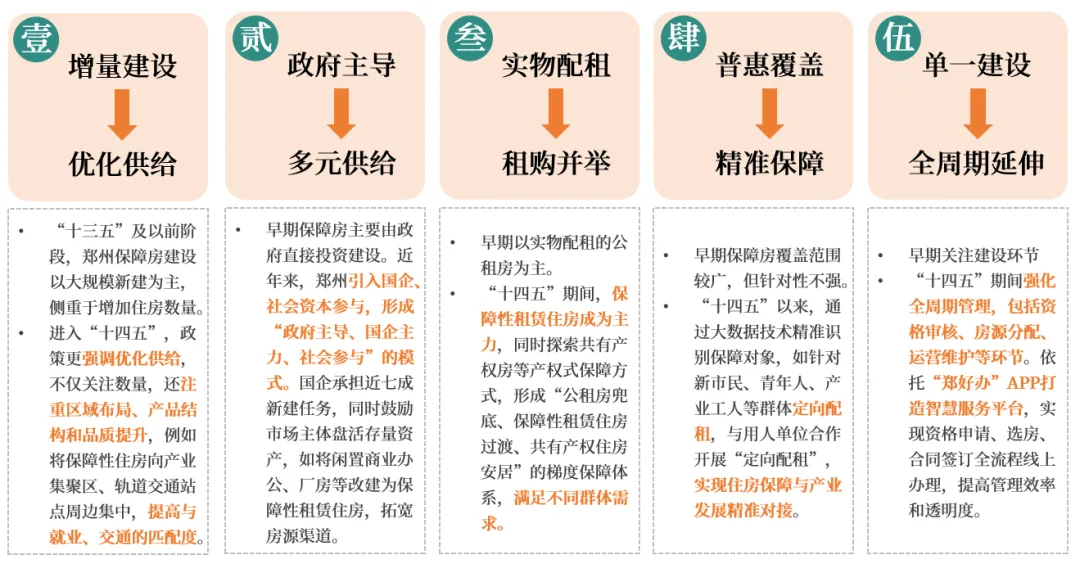 壹 增量建设

优化供给

- “十三五”及以前阶段，郑州保障房建设以大规模新建为主，侧重于增加住房数量。
- 进入“十四五”，政策更强调优化供给，不仅关注数量，还注重区域布局、产品结构和品质提升，例如将保障性住房向产业集聚区、轨道交通站点周边集中，提高与就业、交通的匹配度。

贰 政府主导

多元供给

- 早期保障房主要由政府直接投资建设。近年来，郑州引入国企、社会资本参与，形成“政府主导、国企主力、社会参与”的模式。国企承担近七成新建任务，同时鼓励市场主体盘活存量资产，如将闲置商业办公、厂房等改建为保障性租赁住房，拓宽房源渠道。

叁 实物配租

租购并举

- 早期以实物配租的公租房为主。
- “十四五”期间，保障性租赁住房成为主力，同时探索共有产权房等产权式保障方式，形成“公租房兜底、保障性租赁住房过渡、共有产权住房安居”的梯度保障体系，满足不同群体需求。

肆 普惠覆盖

精准保障

- 早期保障房覆盖范围较广，但针对性不强。
- “十四五”以来，通过大数据技术精准识别保障对象，如针对新市民、青年人、产业工人等群体定向配租，与用人单位合作开展“定向配租”，实现住房保障与产业发展精准对接。

伍 单一建设

全周期延伸

- 早期关注建设环节
- “十四五”期间强化全周期管理，包括资格审核、房源分配、运营维护等环节。依托“郑好办”APP打造智慧服务平台，实现资格申请、选房、合同签订全流程线上办理，提高管理效率和透明度。